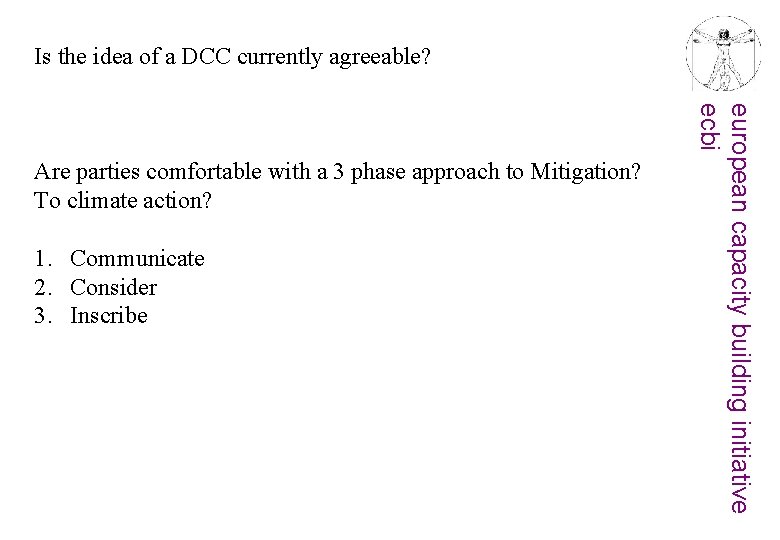 Is the idea of a DCC currently agreeable?

Are parties comfortable with a 3 phase approach to Mitigation? To climate action?

1. Communicate
2. Consider
3. Inscribe

european capacity building initiative
ecbi